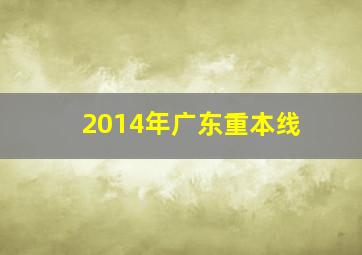 2014年广东重本线